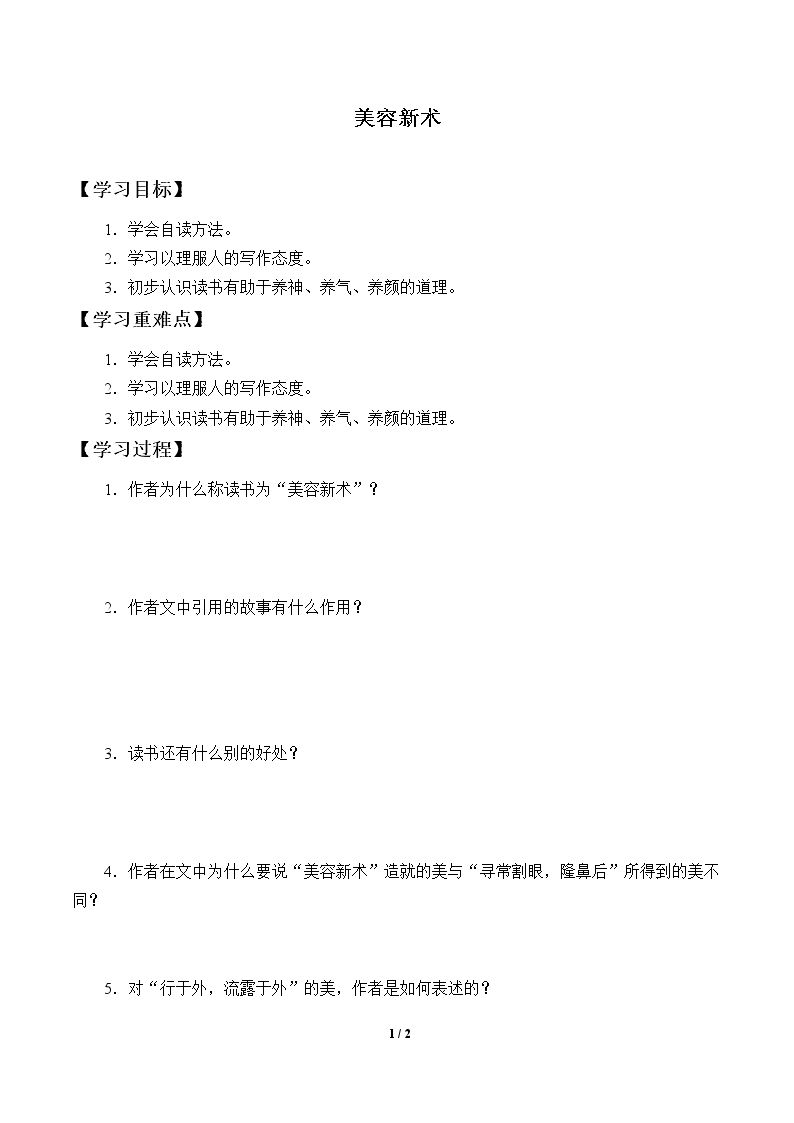 美容新术

【学习目标】

1.学会自读方法。
2.学习以理服人的写作态度。
3.初步认识读书有助于养神、养气、养颜的道理。

【学习重难点】

1.学会自读方法。
2.学习以理服人的写作态度。
3.初步认识读书有助于养神、养气、养颜的道理。

【学习过程】

1.作者为什么称读书为“美容新术”？

2.作者文中引用的故事有什么作用？

3.读书还有什么别的好处？

4.作者在文中为什么要说“美容新术”造就的美与“寻常割眼，隆鼻后”所得到的美不同？

5.对“行于外，流露于外”的美，作者是如何表述的？

1 / 2